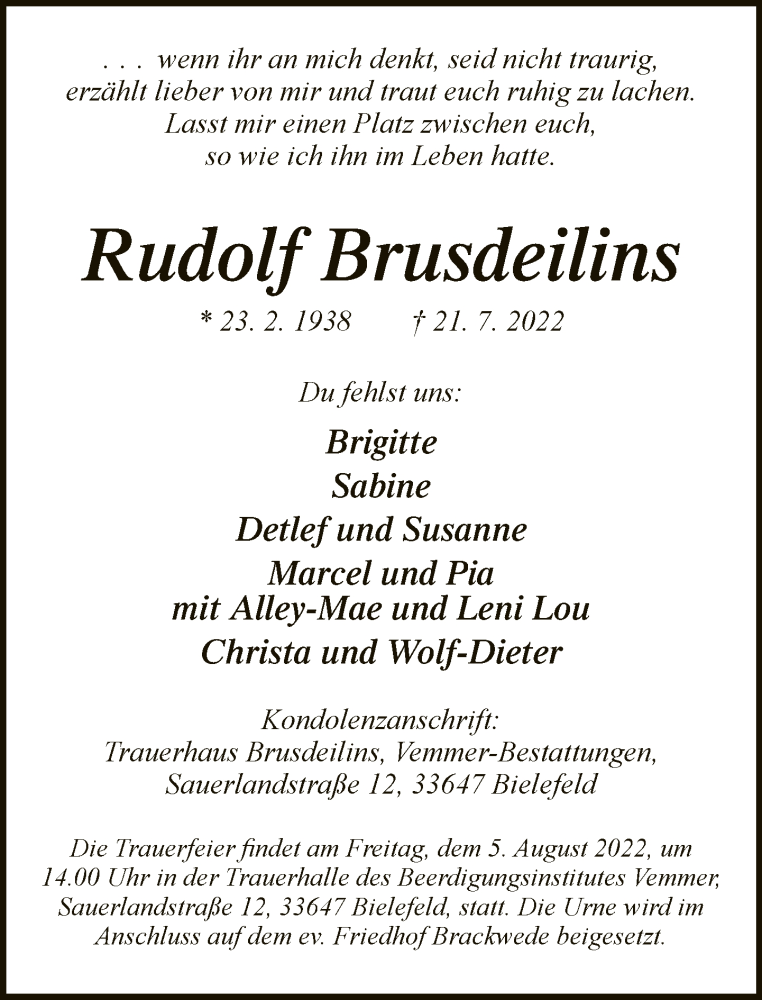 . . . wenn ihr an mich denkt, seid nicht traurig,
erzählt lieber von mir und traut euch ruhig zu lachen.
Lasst mir einen Platz zwischen euch,
so wie ich ihn im Leben hatte.

Rudolf Brusdeilins

* 23. 2. 1938 † 21. 7. 2022

Du fehlst uns:

Brigitte
Sabine
Detlef und Susanne
Marcel und Pia
mit Alley-Mae und Leni Lou
Christa und Wolf-Dieter

Kondolenzanschrift:
Trauerhaus Brusdeilins, Vemmer-Bestattungen,
Sauerlandstraße 12, 33647 Bielefeld

Die Trauerfeier findet am Freitag, dem 5. August 2022, um 14.00 Uhr in der Trauerhalle des Beerdigungsinstitutes Vemmer, Sauerlandstraße 12, 33647 Bielefeld, statt. Die Urne wird im Anschluss auf dem ev. Friedhof Brackwede beigesetzt.